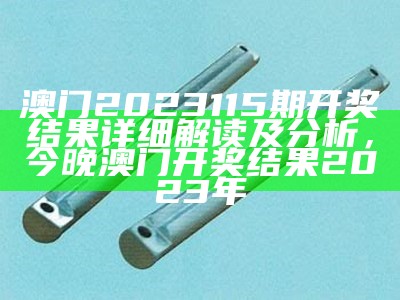 澳门2023115期开奖结果详细解读及分析，今晚澳门开奖结果2023年